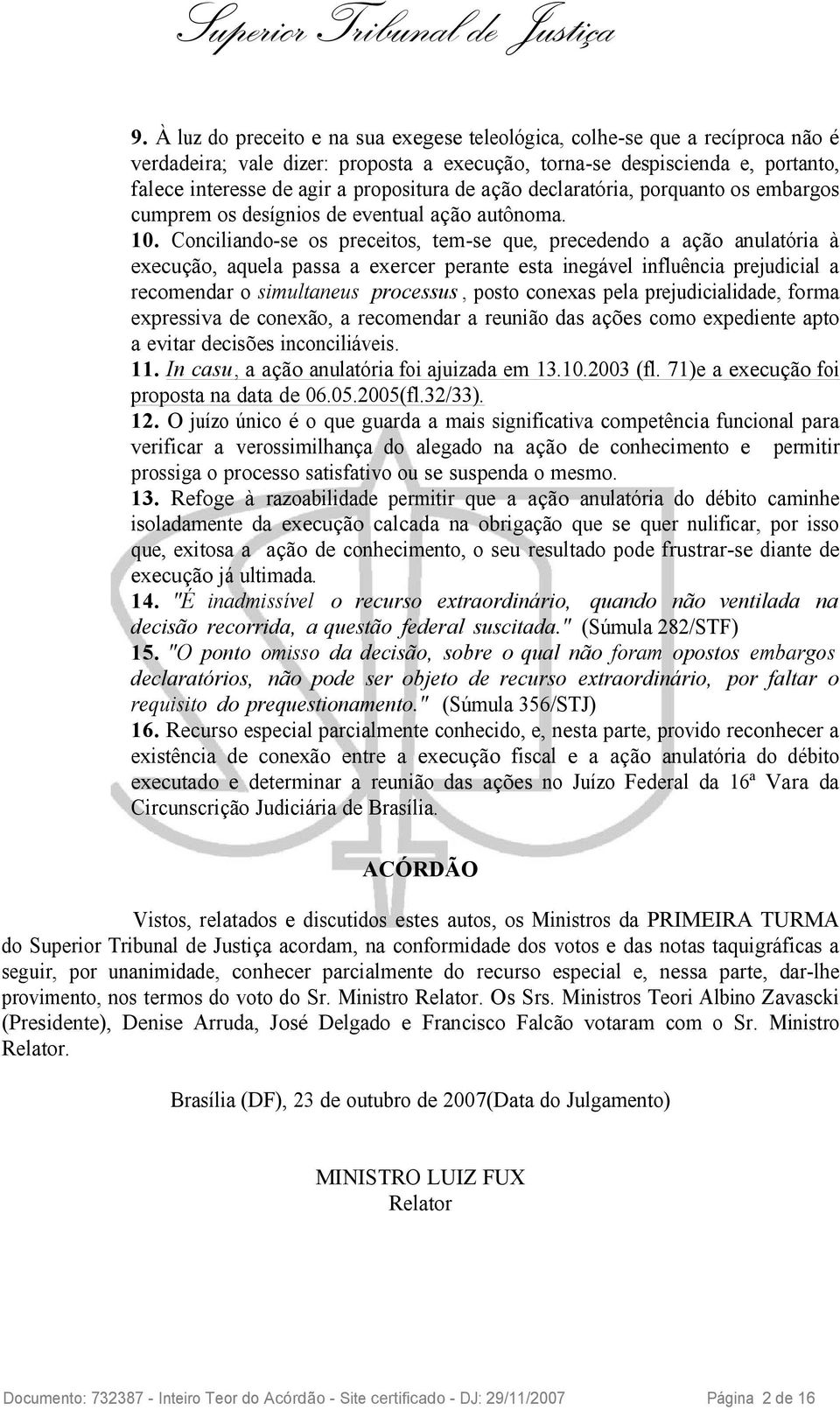 Superior Tribunal de Justiça

9. À luz do preceito e na sua exegese teleológica, colhe-se que a recíproca não é verdadeira; vale dizer: proposta a execução, torna-se despiscienda e, portanto, falece interesse de agir a propositura de ação declaratória, porquanto os embargos cumprem os desígnios de eventual ação autônoma.

10. Conciliando-se os preceitos, tem-se que, precedendo a ação anulatória à execução, aquela passa a exercer perante esta inegável influência prejudicial a recomendar o simultaneus processus, posto conexas pela prejudicialidade, forma expressiva de conexão, a recomendar a reunião das ações como expediente apto a evitar decisões inconciliáveis.

11. In casu, a ação anulatória foi ajuizada em 13.10.2003 (fl. 71)e a execução foi proposta na data de 06.05.2005(fl.32/33).

12. O juízo único é o que guarda a mais significativa competência funcional para verificar a verossimilhança do alegado na ação de conhecimento e permitir prossiga o processo satisfativo ou se suspenda o mesmo.

13. Refoge à razoabilidade permitir que a ação anulatória do débito caminhe isoladamente da execução calcada na obrigação que se quer nulificar, por isso que, exitosa a ação de conhecimento, o seu resultado pode frustrar-se diante de execução já ultimada.

14. "É inadmissível o recurso extraordinário, quando não ventilada na decisão recorrida, a questão federal suscitada." (Súmula 282/STF)

15. "O ponto omisso da decisão, sobre o qual não foram opostos embargos declaratórios, não pode ser objeto de recurso extraordinário, por faltar o requisito do prequestionamento." (Súmula 356/STJ)

16. Recurso especial parcialmente conhecido, e, nesta parte, provido reconhecer a existência de conexão entre a execução fiscal e a ação anulatória do débito executado e determinar a reunião das ações no Juízo Federal da 16ª Vara da Circunscrição Judiciária de Brasília.

ACÓRDÃO

Vistos, relatados e discutidos estes autos, os Ministros da PRIMEIRA TURMA do Superior Tribunal de Justiça acordam, na conformidade dos votos e das notas taquigráficas a seguir, por unanimidade, conhecer parcialmente do recurso especial e, nessa parte, dar-lhe provimento, nos termos do voto do Sr. Ministro Relator. Os Srs. Ministros Teori Albino Zavascki (Presidente), Denise Arruda, José Delgado e Francisco Falcão votaram com o Sr. Ministro Relator.

Brasília (DF), 23 de outubro de 2007(Data do Julgamento)

MINISTRO LUIZ FUX
Relator

Documento: 732387 - Inteiro Teor do Acórdão - Site certificado - DJ: 29/11/2007 Página 2 de 16